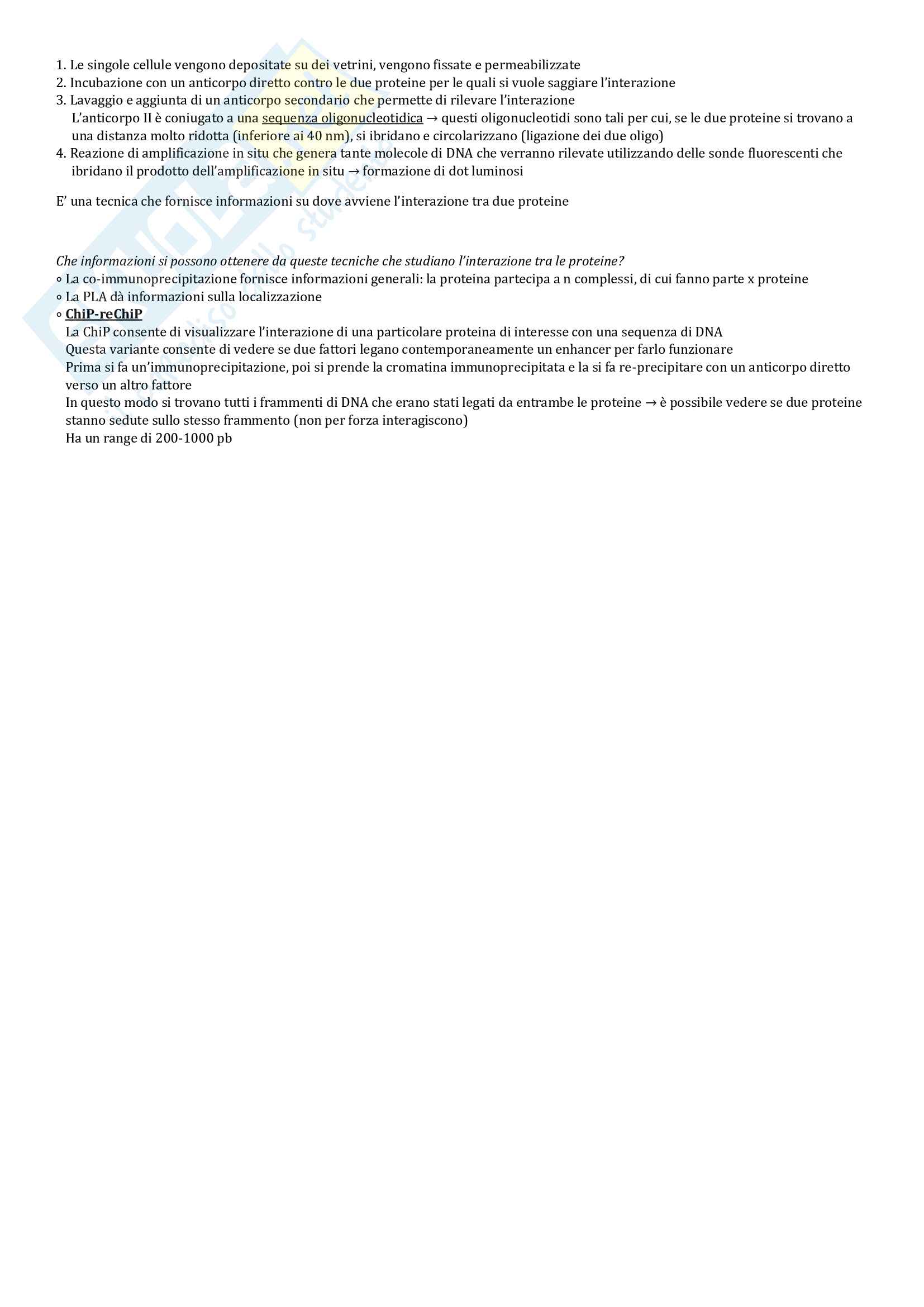 1. Le singole cellule vengono depositate su dei vetrini, vengono fissate e permeabilizzate
2. Incubazione con un anticorpo diretto contro le due proteine per le quali si vuole saggiare l'interazione
3. Lavaggio e aggiunta di un anticorpo secondario che permette di rilevare l'interazione
L'anticorpo II è coniugato a una sequenza oligonucleotidica → questi oligonucleotidi sono tali per cui, se le due proteine si trovano a una distanza molto ridotta (inferiore ai 40 nm), si ibridano e circolarizzano (ligazione dei due oligo)
4. Reazione di amplificazione in situ che genera tante molecole di DNA che verranno rilevate utilizzando delle sonde fluorescenti che ibridano il prodotto dell'amplificazione in situ → formazione di dot luminosi

E' una tecnica che fornisce informazioni su dove avviene l'interazione tra due proteine

Che informazioni si possono ottenere da queste tecniche che studiano l'interazione tra le proteine?
◦ La co-immunoprecipitazione fornisce informazioni generali: la proteina partecipa a n complessi, di cui fanno parte x proteine
◦ La PLA dà informazioni sulla localizzazione
◦ ChiP-reChiP
La ChiP consente di visualizzare l'interazione di una particolare proteina di interesse con una sequenza di DNA
Questa variante consente di vedere se due fattori legano contemporaneamente un enhancer per farlo funzionare
Prima si fa un'immunoprecipitazione, poi si prende la cromatina immunoprecipitata e la si fa re-precipitare con un anticorpo diretto verso un altro fattore
In questo modo si trovano tutti i frammenti di DNA che erano stati legati da entrambe le proteine → è possibile vedere se due proteine stanno sedute sullo stesso frammento (non per forza interagiscono)
Ha un range di 200-1000 pb